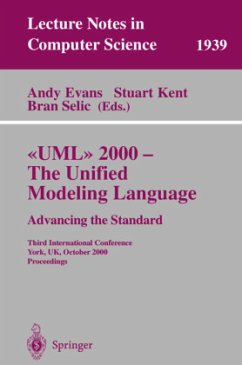 Lecture Notes in Computer Science 1939

Andy Evans Stuart Kent Bran Selic (Eds.)

«UML» 2000 – The Unified Modeling Language

Advancing the Standard

Third International Conference
York, UK, October 2000
Proceedings

Springer